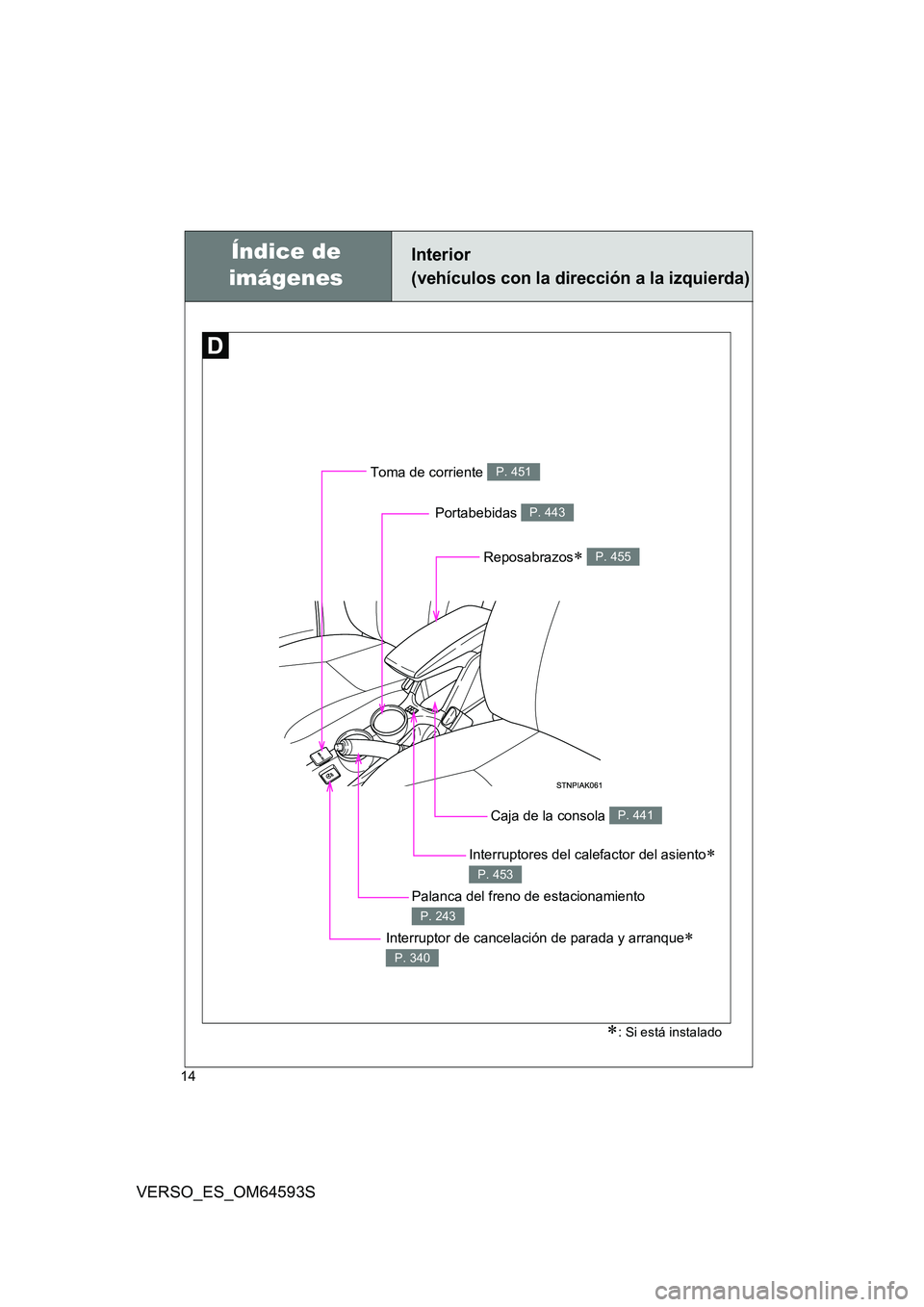 Índice de imágenes

Interior
(vehículos con la dirección a la izquierda)

D

Toma de corriente P. 451

Portabebidas P. 443

Reposabrazos∗ P. 455

STNPIAK061

Caja de la consola P. 441

Interruptores del calefactor del asiento∗ P. 453

Palanca del freno de estacionamiento P. 243

Interruptor de cancelación de parada y arranque∗ P. 340

∗: Si está instalado

14

VERSO_ES_OM64593S

carmanualsonline.info